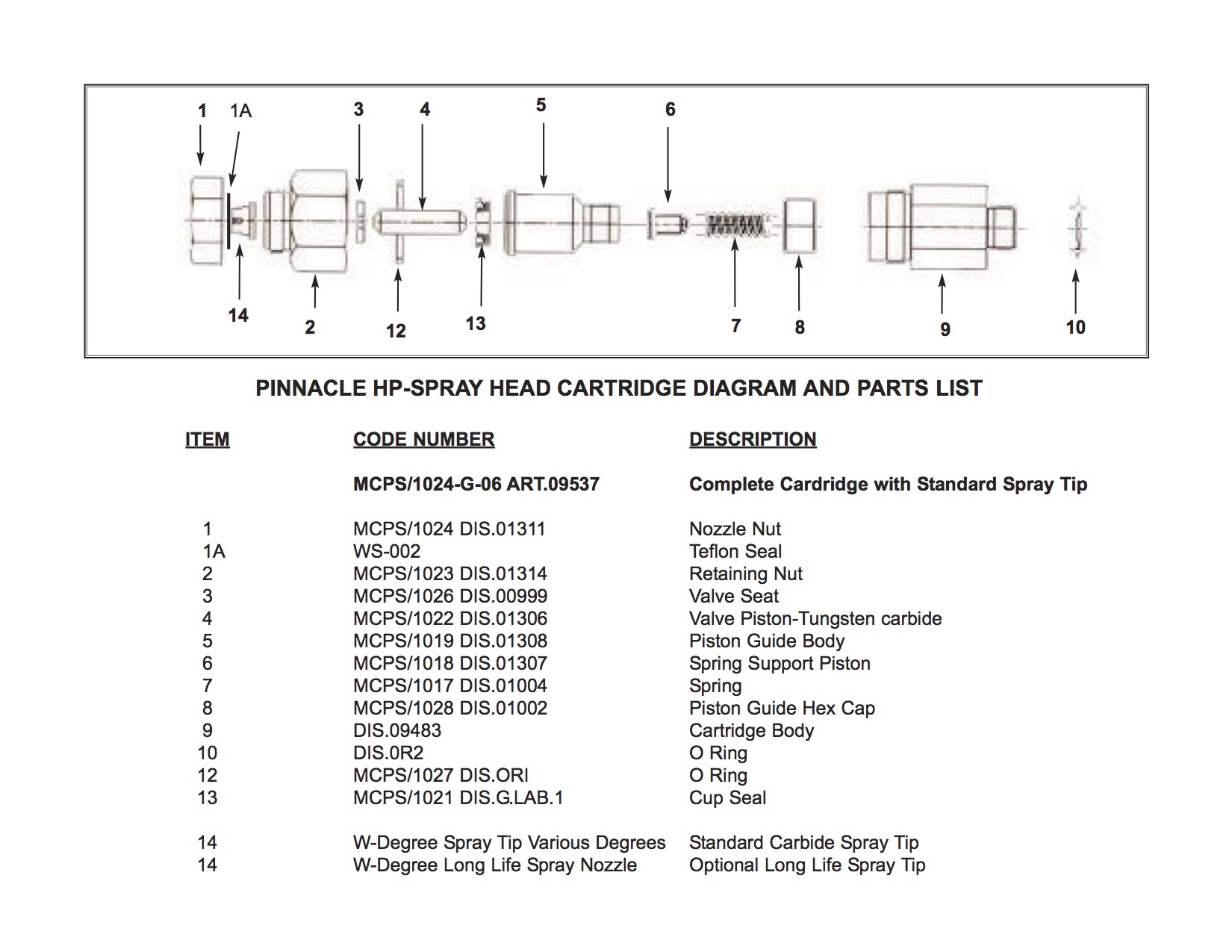 1 1A 3 4 5 6

14 2 12 13 7 8 9 10

PINNACLE HP-SPRAY HEAD CARTRIDGE DIAGRAM AND PARTS LIST

| ITEM | CODE NUMBER | DESCRIPTION |
|---|---|---|
| | MCPS/1024-G-06 ART.09537 | Complete Cardridge with Standard Spray Tip |
| 1 | MCPS/1024 DIS.01311 | Nozzle Nut |
| 1A | WS-002 | Teflon Seal |
| 2 | MCPS/1023 DIS.01314 | Retaining Nut |
| 3 | MCPS/1026 DIS.00999 | Valve Seat |
| 4 | MCPS/1022 DIS.01306 | Valve Piston-Tungsten carbide |
| 5 | MCPS/1019 DIS.01308 | Piston Guide Body |
| 6 | MCPS/1018 DIS.01307 | Spring Support Piston |
| 7 | MCPS/1017 DIS.01004 | Spring |
| 8 | MCPS/1028 DIS.01002 | Piston Guide Hex Cap |
| 9 | DIS.09483 | Cartridge Body |
| 10 | DIS.0R2 | O Ring |
| 12 | MCPS/1027 DIS.ORI | O Ring |
| 13 | MCPS/1021 DIS.G.LAB.1 | Cup Seal |
| 14 | W-Degree Spray Tip Various Degrees | Standard Carbide Spray Tip |
| 14 | W-Degree Long Life Spray Nozzle | Optional Long Life Spray Tip |